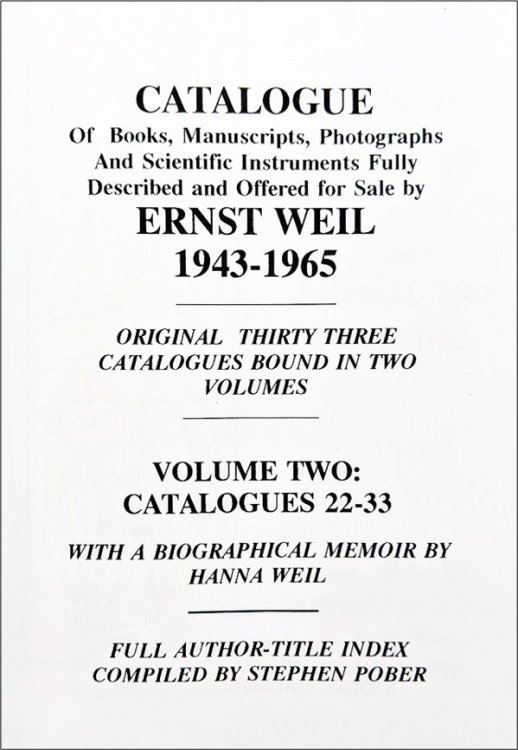 CATALOGUE
Of Books, Manuscripts, Photographs And Scientific Instruments Fully Described and Offered for Sale by
ERNST WEIL
1943-1965

ORIGINAL THIRTY THREE CATALOGUES BOUND IN TWO VOLUMES

VOLUME TWO:
CATALOGUES 22-33

WITH A BIOGRAPHICAL MEMOIR BY HANNA WEIL

FULL AUTHOR-TITLE INDEX COMPILED BY STEPHEN POBER